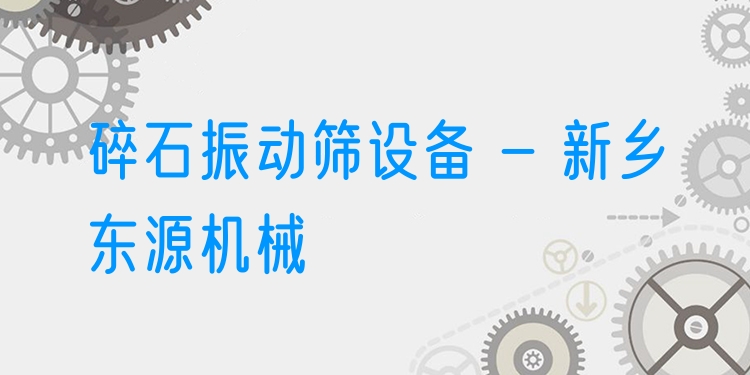 碎石振动筛设备 - 新乡东源机械